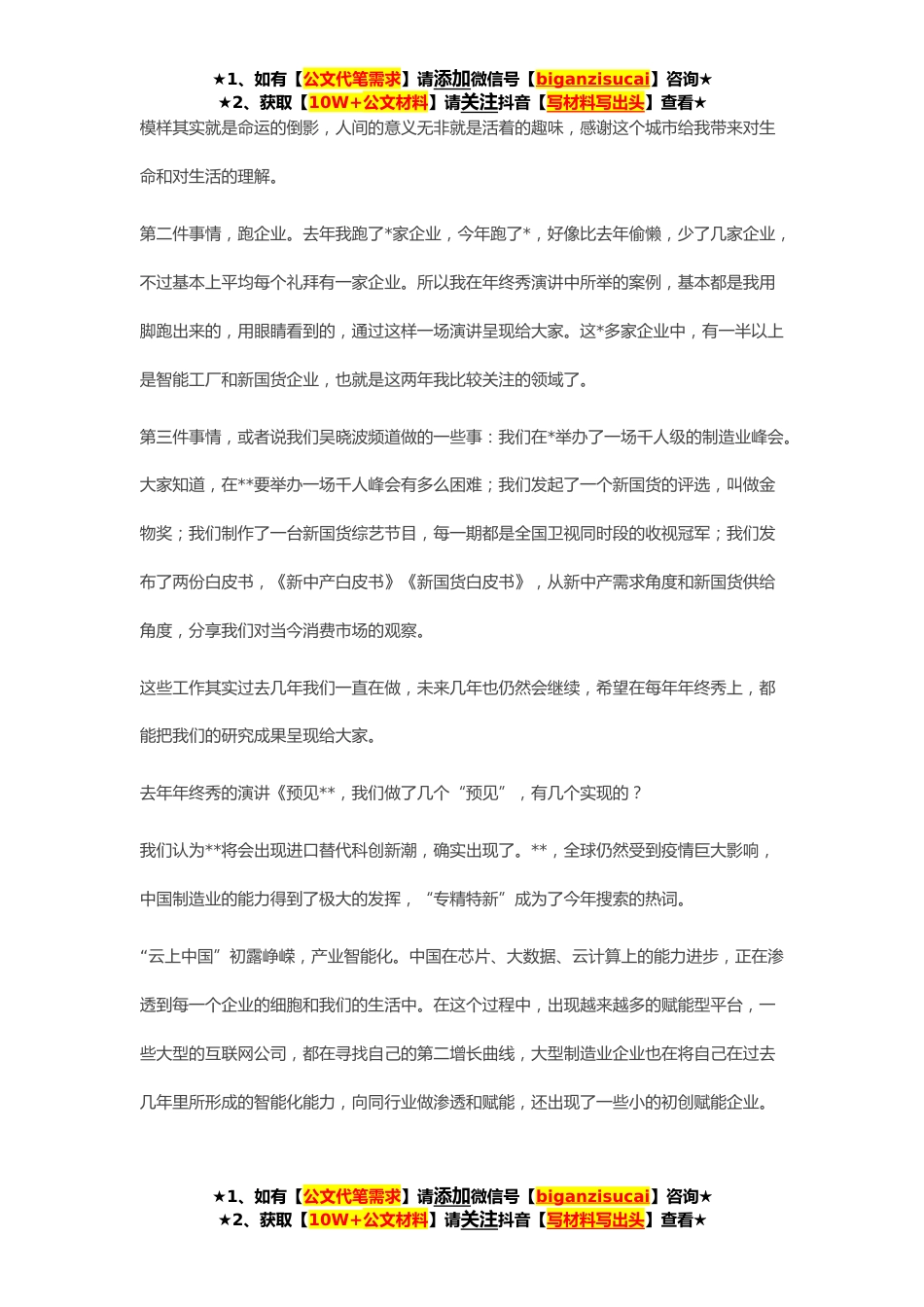 ★1、如有【公文代笔需求】请添加微信号【biganzisucai】咨询★
★2、获取【10W+公文材料】请关注抖音【写材料写出头】查看★

模样其实就是命运的倒影，人间的意义无非就是活着的趣味，感谢这个城市给我带来对生命和对生活的理解。

第二件事情，跑企业。去年我跑了*家企业，今年跑了*，好像比去年偷懒，少了几家企业，不过基本上平均每个礼拜有一家企业。所以我在年终秀演讲中所举的案例，基本都是我用脚跑出来的，用眼睛看到的，通过这样一场演讲呈现给大家。这*多家企业中，有一半以上是智能工厂和新国货企业，也就是这两年我比较关注的领域了。

第三件事情，或者说我们吴晓波频道做的一些事：我们在*举办了一场千人级的制造业峰会。大家知道，在**要举办一场千人峰会有多么困难；我们发起了一个新国货的评选，叫做金物奖；我们制作了一台新国货综艺节目，每一期都是全国卫视同时段的收视冠军；我们发布了两份白皮书，《新中产白皮书》《新国货白皮书》，从新中产需求角度和新国货供给角度，分享我们对当今消费市场的观察。

这些工作其实过去几年我们一直在做，未来几年也仍然会继续，希望在每年年终秀上，都能把我们的研究成果呈现给大家。

去年年终秀的演讲《预见**，我们做了几个“预见”，有几个实现的？

我们认为**将会出现进口替代科创新潮，确实出现了。**，全球仍然受到疫情巨大影响，中国制造业的能力得到了极大的发挥，“专精特新”成为了今年搜索的热词。

“云上中国”初露峥嵘，产业智能化。中国在芯片、大数据、云计算上的能力进步，正在渗透到每一个企业的细胞和我们的生活中。在这个过程中，出现越来越多的赋能型平台，一些大型的互联网公司，都在寻找自己的第二增长曲线，大型制造业企业也在将自己在过去几年里所形成的智能化能力，向同行业做渗透和赋能，还出现了一些小的初创赋能企业。

★1、如有【公文代笔需求】请添加微信号【biganzisucai】咨询★
★2、获取【10W+公文材料】请关注抖音【写材料写出头】查看★